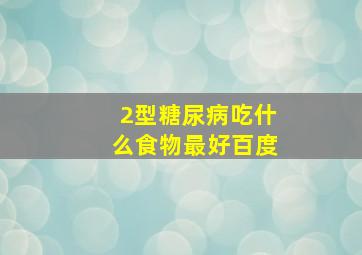 2型糖尿病吃什么食物最好百度